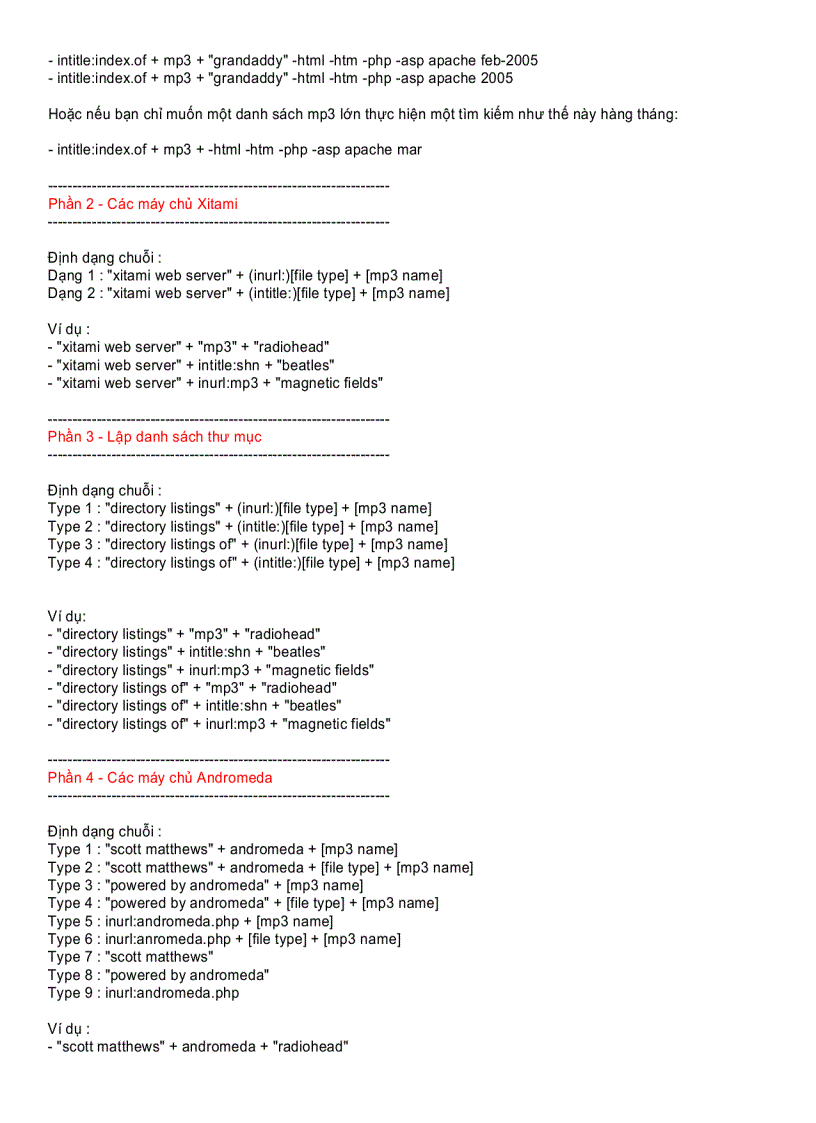 - intitle:index.of + mp3 + "grandaddy" -html -htm -php -asp apache feb-2005
- intitle:index.of + mp3 + "grandaddy" -html -htm -php -asp apache 2005

Hoặc nếu bạn chỉ muốn một danh sách mp3 lớn thực hiện một tìm kiếm như thế này hàng tháng:

- intitle:index.of + mp3 + -html -htm -php -asp apache mar

----------------------------------------------------------------------
Phần 2 - Các máy chủ Xitami
----------------------------------------------------------------------

Định dạng chuỗi :
Dạng 1 : "xitami web server" + (inurl:)[file type] + [mp3 name]
Dạng 2 : "xitami web server" + (intitle:)[file type] + [mp3 name]

Ví dụ :
- "xitami web server" + "mp3" + "radiohead"
- "xitami web server" + intitle:shn + "beatles"
- "xitami web server" + inurl:mp3 + "magnetic fields"

----------------------------------------------------------------------
Phần 3 - Lập danh sách thư mục
----------------------------------------------------------------------

Định dạng chuỗi :
Type 1 : "directory listings" + (inurl:)[file type] + [mp3 name]
Type 2 : "directory listings" + (intitle:)[file type] + [mp3 name]
Type 3 : "directory listings of" + (inurl:)[file type] + [mp3 name]
Type 4 : "directory listings of" + (intitle:)[file type] + [mp3 name]

Ví dụ:
- "directory listings" + "mp3" + "radiohead"
- "directory listings" + intitle:shn + "beatles"
- "directory listings" + inurl:mp3 + "magnetic fields"
- "directory listings of" + "mp3" + "radiohead"
- "directory listings of" + intitle:shn + "beatles"
- "directory listings of" + inurl:mp3 + "magnetic fields"

----------------------------------------------------------------------
Phần 4 - Các máy chủ Andromeda
----------------------------------------------------------------------

Định dạng chuỗi :
Type 1 : "scott matthews" + andromeda + [mp3 name]
Type 2 : "scott matthews" + andromeda + [file type] + [mp3 name]
Type 3 : "powered by andromeda" + [mp3 name]
Type 4 : "powered by andromeda" + [file type] + [mp3 name]
Type 5 : inurl:andromeda.php + [mp3 name]
Type 6 : inurl:anromeda.php + [file type] + [mp3 name]
Type 7 : "scott matthews"
Type 8 : "powered by andromeda"
Type 9 : inurl:andromeda.php

Ví dụ :
- "scott matthews" + andromeda + "radiohead"